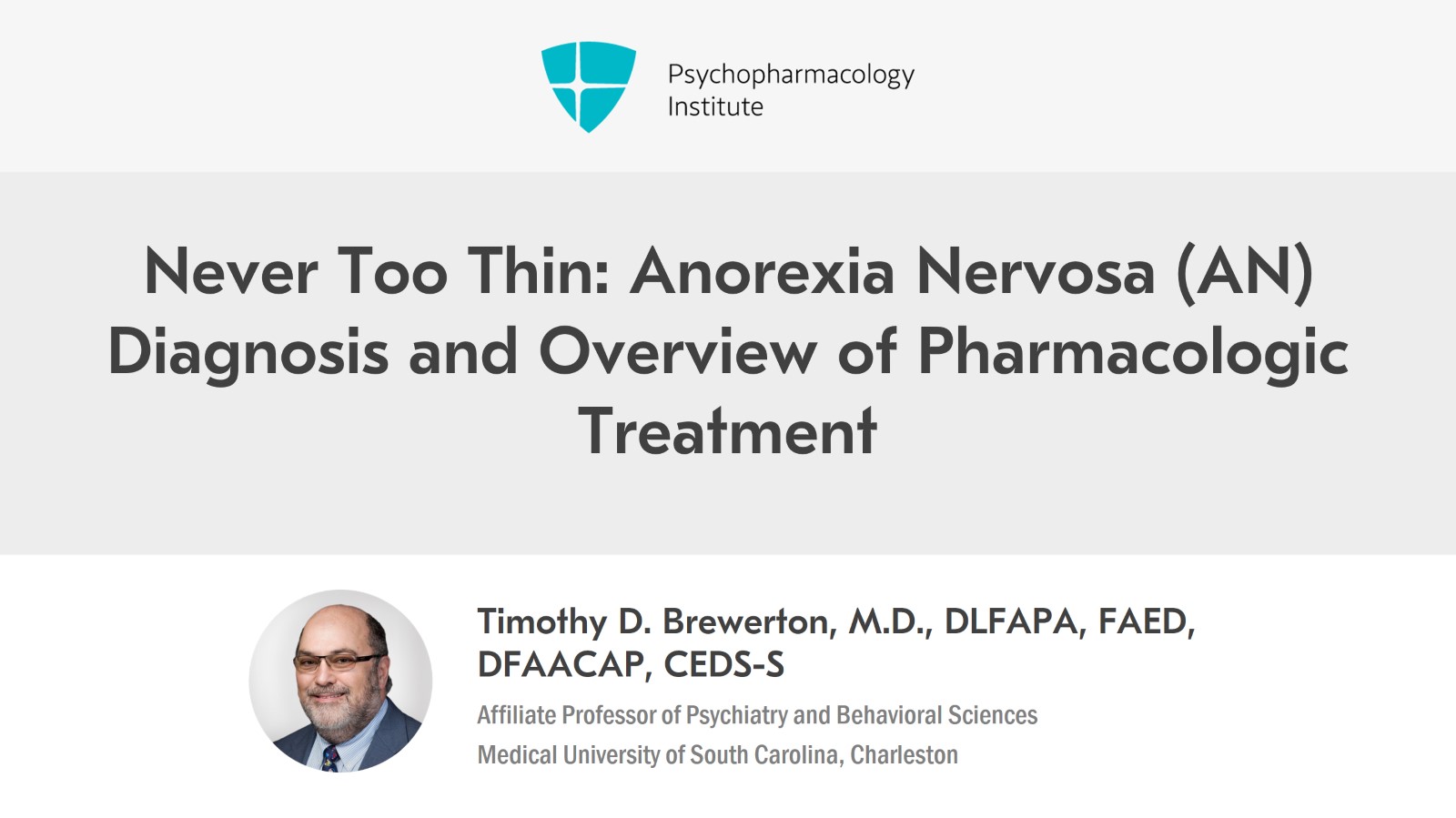 Psychopharmacology Institute

Never Too Thin: Anorexia Nervosa (AN) Diagnosis and Overview of Pharmacologic Treatment

Timothy D. Brewerton, M.D., DLFAPA, FAED, DFAACAP, CEDS-S

Affiliate Professor of Psychiatry and Behavioral Sciences

Medical University of South Carolina, Charleston